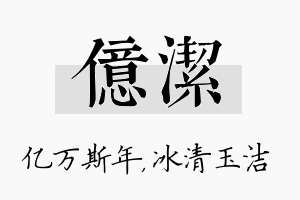 億潔

亿万斯年,冰清玉洁